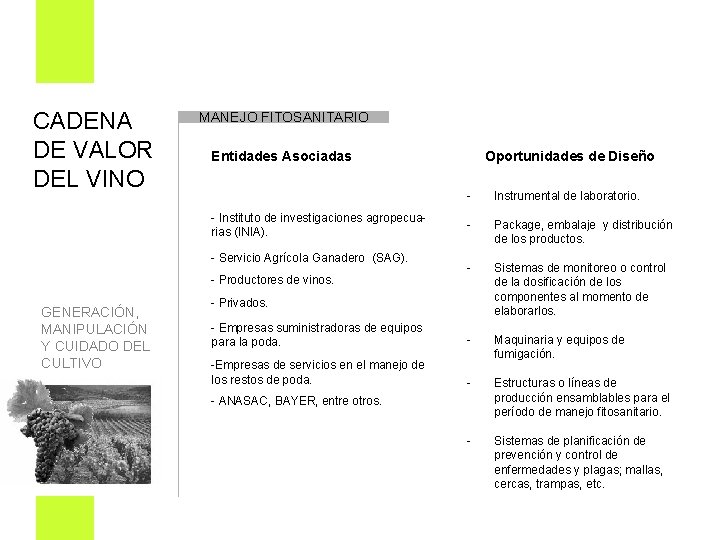 CADENA DE VALOR DEL VINO

GENERACIÓN, MANIPULACIÓN Y CUIDADO DEL CULTIVO

MANEJO FITOSANITARIO

Entidades Asociadas

- Instituto de investigaciones agropecuarias (INIA).

- Servicio Agrícola Ganadero (SAG).

- Productores de vinos.

- Privados.

- Empresas suministradoras de equipos para la poda.

-Empresas de servicios en el manejo de los restos de poda.

- ANASAC, BAYER, entre otros.

Oportunidades de Diseño

- Instrumental de laboratorio.

- Package, embalaje y distribución de los productos.

- Sistemas de monitoreo o control de la dosificación de los componentes al momento de elaborarlos.

- Maquinaria y equipos de fumigación.

- Estructuras o líneas de producción ensamblables para el período de manejo fitosanitario.

- Sistemas de planificación de prevención y control de enfermedades y plagas; mallas, cercas, trampas, etc.